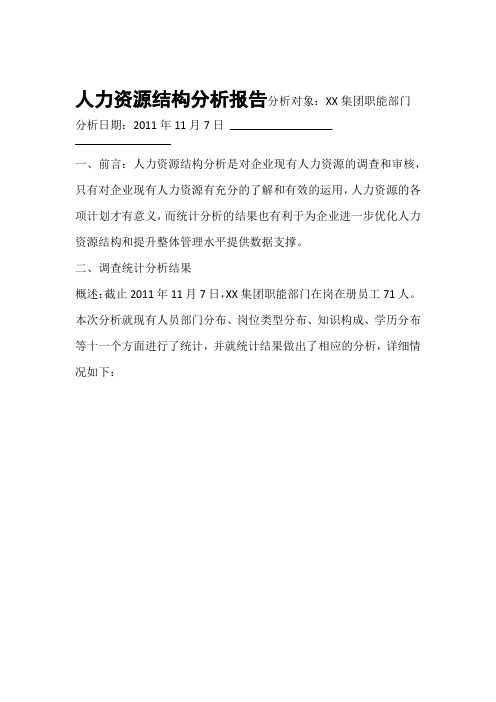 人力资源结构分析报告分析对象：XX 集团职能部门

分析日期：2011 年 11 月 7 日

一、前言：人力资源结构分析是对企业现有人力资源的调查和审核，只有对企业现有人力资源有充分的了解和有效的运用，人力资源的各项计划才有意义，而统计分析的结果也有利于为企业进一步优化人力资源结构和提升整体管理水平提供数据支撑。

二、调查统计分析结果

概述：截止 2011 年 11 月 7 日，XX 集团职能部门在岗在册员工 71 人。本次分析就现有人员部门分布、岗位类型分布、知识构成、学历分布等十一个方面进行了统计，并就统计结果做出了相应的分析，详细情况如下：